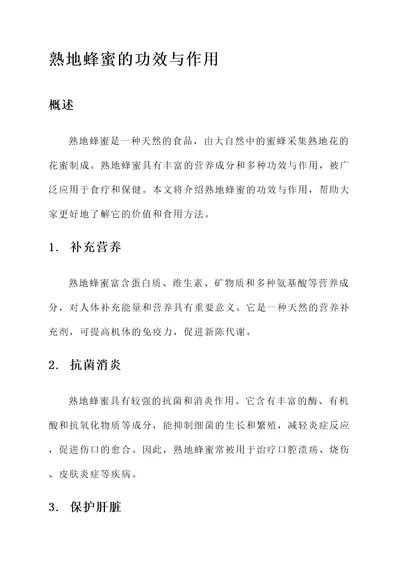 熟地蜂蜜的功效与作用

概述

熟地蜂蜜是一种天然的食品，由大自然中的蜜蜂采集熟地花的花蜜制成。熟地蜂蜜具有丰富的营养成分和多种功效与作用，被广泛应用于食疗和保健。本文将介绍熟地蜂蜜的功效与作用，帮助大家更好地了解它的价值和食用方法。

1. 补充营养

熟地蜂蜜富含蛋白质、维生素、矿物质和多种氨基酸等营养成分，对人体补充能量和营养具有重要意义。它是一种天然的营养补充剂，可提高机体的免疫力，促进新陈代谢。

2. 抗菌消炎

熟地蜂蜜具有较强的抗菌和消炎作用。它含有丰富的酶、有机酸和抗氧化物质等成分，能抑制细菌的生长和繁殖，减轻炎症反应，促进伤口的愈合。因此，熟地蜂蜜常被用于治疗口腔溃疡、烧伤、皮肤炎症等疾病。

3. 保护肝脏